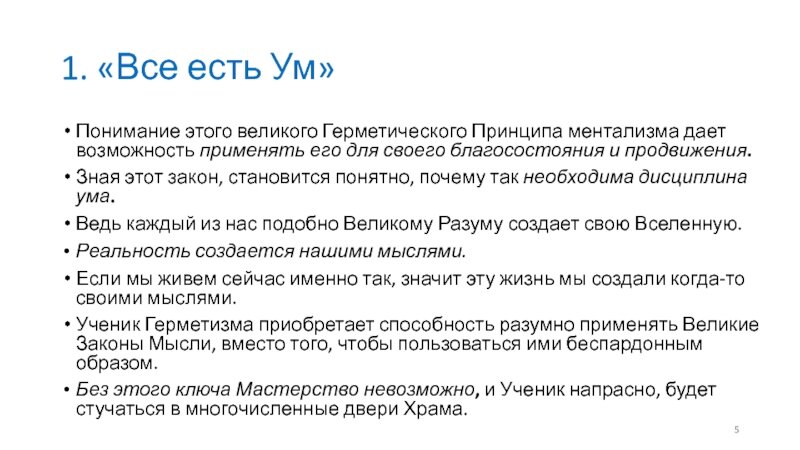 1. «Все есть Ум»

• Понимание этого великого Герметического Принципа ментализма дает возможность применять его для своего благосостояния и продвижения.

• Зная этот закон, становится понятно, почему так необходима дисциплина ума.

• Ведь каждый из нас подобно Великому Разуму создает свою Вселенную.

• Реальность создается нашими мыслями.

• Если мы живем сейчас именно так, значит эту жизнь мы создали когда-то своими мыслями.

• Ученик Герметизма приобретает способность разумно применять Великие Законы Мысли, вместо того, чтобы пользоваться ими беспардонным образом.

• Без этого ключа Мастерство невозможно, и Ученик напрасно, будет стучаться в многочисленные двери Храма.

5